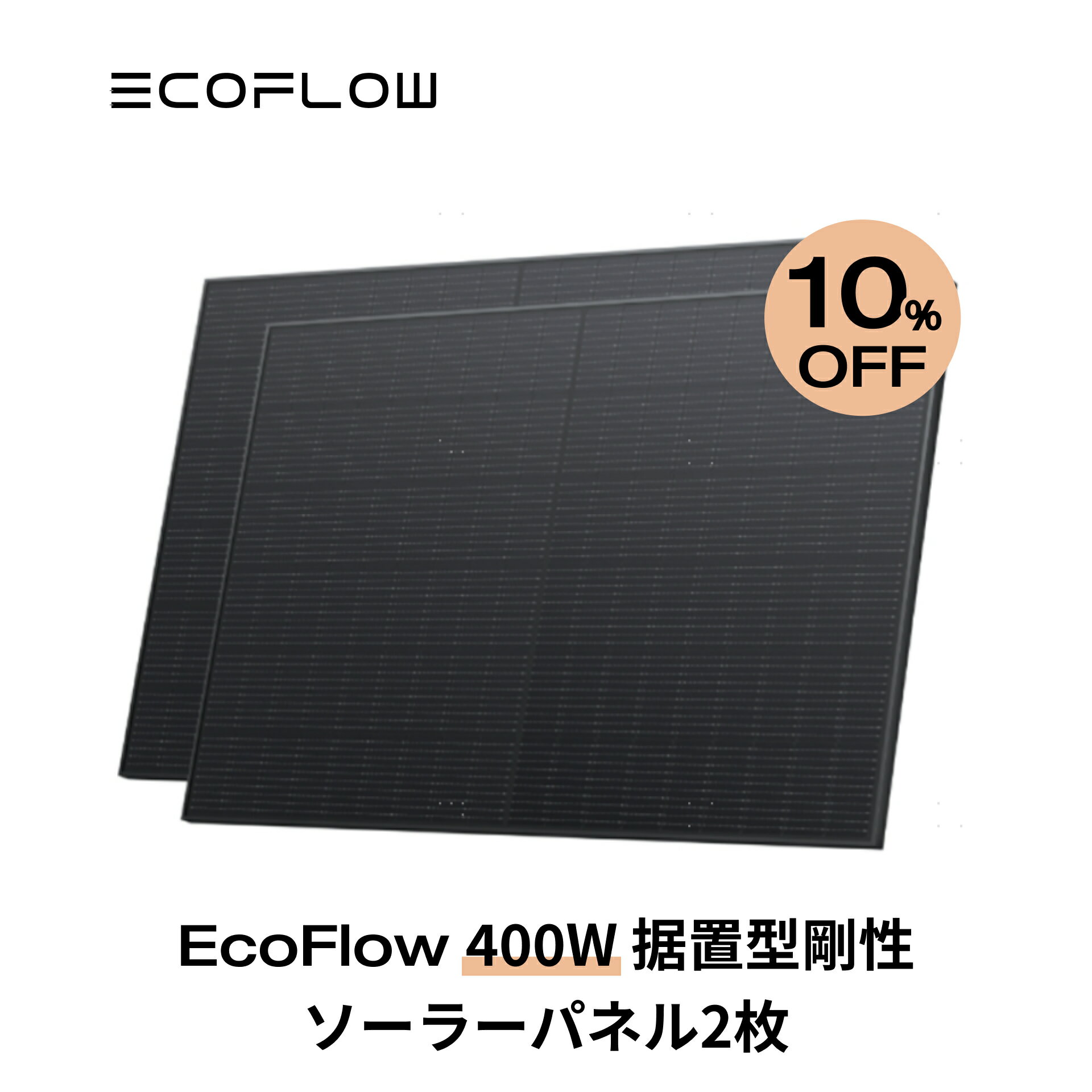 ECOFLOW

10% OFF

EcoFlow 400W 据置型剛性
ソーラーパネル2枚